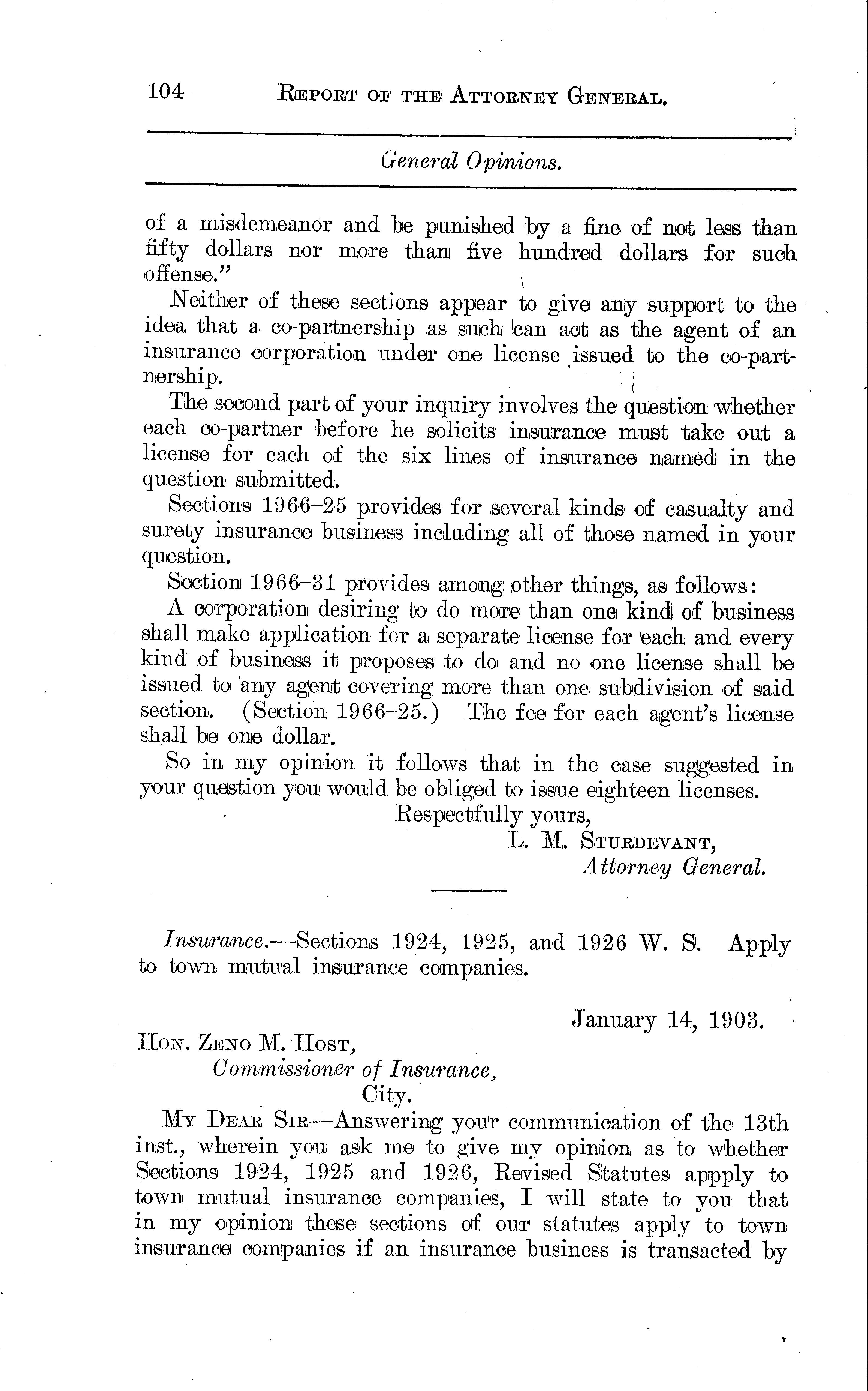 104 REPORT OF THE ATTORNEY GENERAL.

General Opinions.

of a misdemeanor and be punished by a fine of not less than fifty dollars nor more than five hundred dollars for such offense."

Neither of these sections appear to give any support to the idea that a co-partnership as such can act as the agent of an insurance corporation under one license issued to the co-partnership.

The second part of your inquiry involves the question whether each co-partner before he solicits insurance must take out a license for each of the six lines of insurance named in the question submitted.

Sections 1966–25 provides for several kinds of casualty and surety insurance business including all of those named in your question.

Section 1966–31 provides among other things, as follows:

A corporation desiring to do more than one kind of business shall make application for a separate license for each and every kind of business it proposes to do and no one license shall be issued to any agent covering more than one subdivision of said section. (Section 1966–25.) The fee for each agent's license shall be one dollar.

So in my opinion it follows that in the case suggested in your question you would be obliged to issue eighteen licenses.

Respectfully yours,
L. M. STURDEVANT,
Attorney General.

Insurance.—Sections 1924, 1925, and 1926 W. S. Apply to town mutual insurance companies.

January 14, 1903.

HON. ZENO M. HOST,
Commissioner of Insurance,
City.

MY DEAR SIR—Answering your communication of the 13th inst., wherein you ask me to give my opinion as to whether Sections 1924, 1925 and 1926, Revised Statutes appply to town mutual insurance companies, I will state to you that in my opinion these sections of our statutes apply to town insurance companies if an insurance business is transacted by